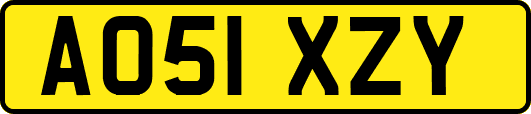 AO51 XZY